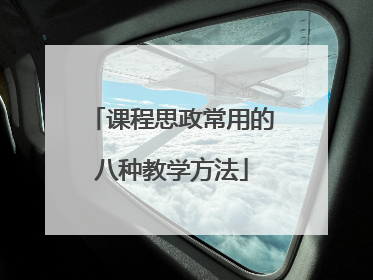 「课程思政常用的八种教学方法」